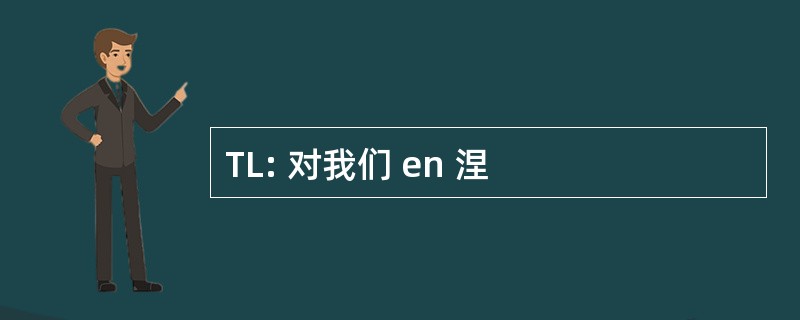 TL: 对我们 en 涅